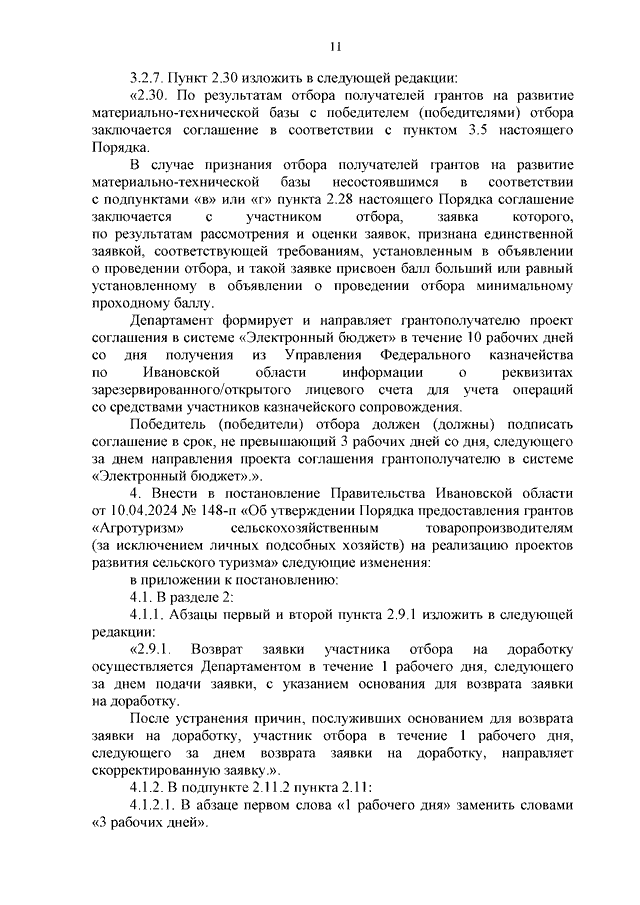 11

3.2.7. Пункт 2.30 изложить в следующей редакции:

«2.30. По результатам отбора получателей грантов на развитие материально-технической базы с победителем (победителями) отбора заключается соглашение в соответствии с пунктом 3.5 настоящего Порядка.

В случае признания отбора получателей грантов на развитие материально-технической базы несостоявшимся в соответствии с подпунктами «в» или «г» пункта 2.28 настоящего Порядка соглашение заключается с участником отбора, заявка которого, по результатам рассмотрения и оценки заявок, признана единственной заявкой, соответствующей требованиям, установленным в объявлении о проведении отбора, и такой заявке присвоен балл больший или равный установленному в объявлении о проведении отбора минимальному проходному баллу.

Департамент формирует и направляет грантополучателю проект соглашения в системе «Электронный бюджет» в течение 10 рабочих дней со дня получения из Управления Федерального казначейства по Ивановской области информации о реквизитах зарезервированного/открытого лицевого счета для учета операций со средствами участников казначейского сопровождения.

Победитель (победители) отбора должен (должны) подписать соглашение в срок, не превышающий 3 рабочих дней со дня, следующего за днем направления проекта соглашения грантополучателю в системе «Электронный бюджет».».

4. Внести в постановление Правительства Ивановской области от 10.04.2024 № 148-п «Об утверждении Порядка предоставления грантов «Агротуризм» сельскохозяйственным товаропроизводителям (за исключением личных подсобных хозяйств) на реализацию проектов развития сельского туризма» следующие изменения:

в приложении к постановлению:

4.1. В разделе 2:

4.1.1. Абзацы первый и второй пункта 2.9.1 изложить в следующей редакции:

«2.9.1. Возврат заявки участника отбора на доработку осуществляется Департаментом в течение 1 рабочего дня, следующего за днем подачи заявки, с указанием основания для возврата заявки на доработку.

После устранения причин, послуживших основанием для возврата заявки на доработку, участник отбора в течение 1 рабочего дня, следующего за днем возврата заявки на доработку, направляет скорректированную заявку.».

4.1.2. В подпункте 2.11.2 пункта 2.11:

4.1.2.1. В абзаце первом слова «1 рабочего дня» заменить словами «3 рабочих дней».